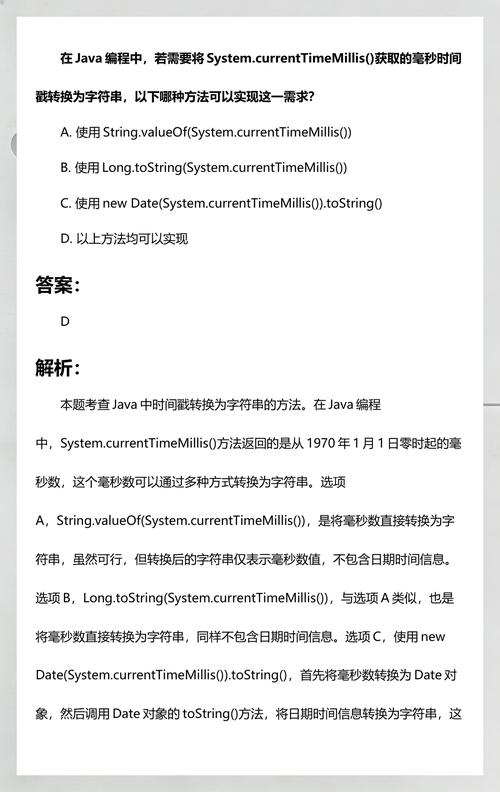 在 Java 编程中，若需要将 System.currentTimeMillis()获取的毫秒时间戳转换为字符串，以下哪种方法可以实现这一需求?

A. 使用 String.valueOf(System.currentTimeMillis())

B. 使用 Long.toString(System.currentTimeMillis())

C. 使用 new Date(System.currentTimeMillis()).toString()

D. 以上方法均可以实现

答案:

D

解析:

本题考查 Java 中时间戳转换为字符串的方法。在 Java 编程中，System.currentTimeMillis()方法返回的是从 1970 年 1 月 1 日零时起的毫秒数，这个毫秒数可以通过多种方式转换为字符串。选项 A，String.valueOf(System.currentTimeMillis())，是将毫秒数直接转换为字符串，虽然可行，但转换后的字符串仅表示毫秒数值，不包含日期时间信息。选项 B，Long.toString(System.currentTimeMillis())，与选项 A 类似，也是将毫秒数直接转换为字符串，同样不包含日期时间信息。选项 C，使用 new Date(System.currentTimeMillis()).toString()，首先将毫秒数转换为 Date 对象，然后调用 Date 对象的 toString()方法，将日期时间信息转换为字符串，这